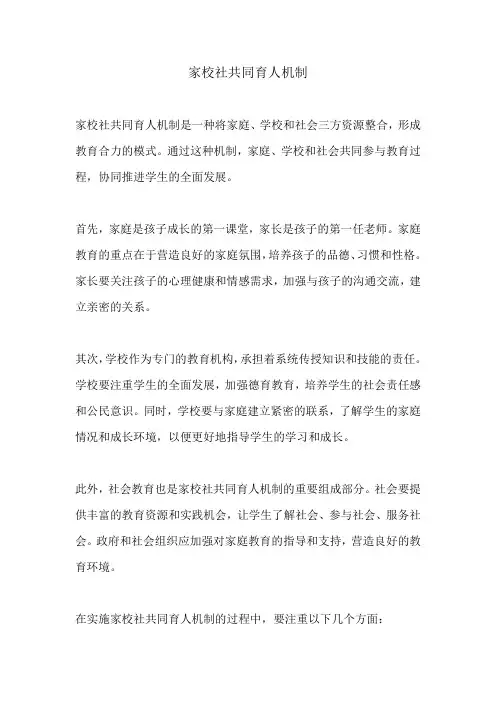 家校社共同育人机制

家校社共同育人机制是一种将家庭、学校和社会三方资源整合，形成教育合力的模式。通过这种机制，家庭、学校和社会共同参与教育过程，协同推进学生的全面发展。

首先，家庭是孩子成长的第一课堂，家长是孩子的第一任老师。家庭教育的重点在于营造良好的家庭氛围，培养孩子的品德、习惯和性格。家长要关注孩子的心理健康和情感需求，加强与孩子的沟通交流，建立亲密的关系。

其次，学校作为专门的教育机构，承担着系统传授知识和技能的责任。学校要注重学生的全面发展，加强德育教育，培养学生的社会责任感和公民意识。同时，学校要与家庭建立紧密的联系，了解学生的家庭情况和成长环境，以便更好地指导学生的学习和成长。

此外，社会教育也是家校社共同育人机制的重要组成部分。社会要提供丰富的教育资源和实践机会，让学生了解社会、参与社会、服务社会。政府和社会组织应加强对家庭教育的指导和支持，营造良好的教育环境。

在实施家校社共同育人机制的过程中，要注重以下几个方面：